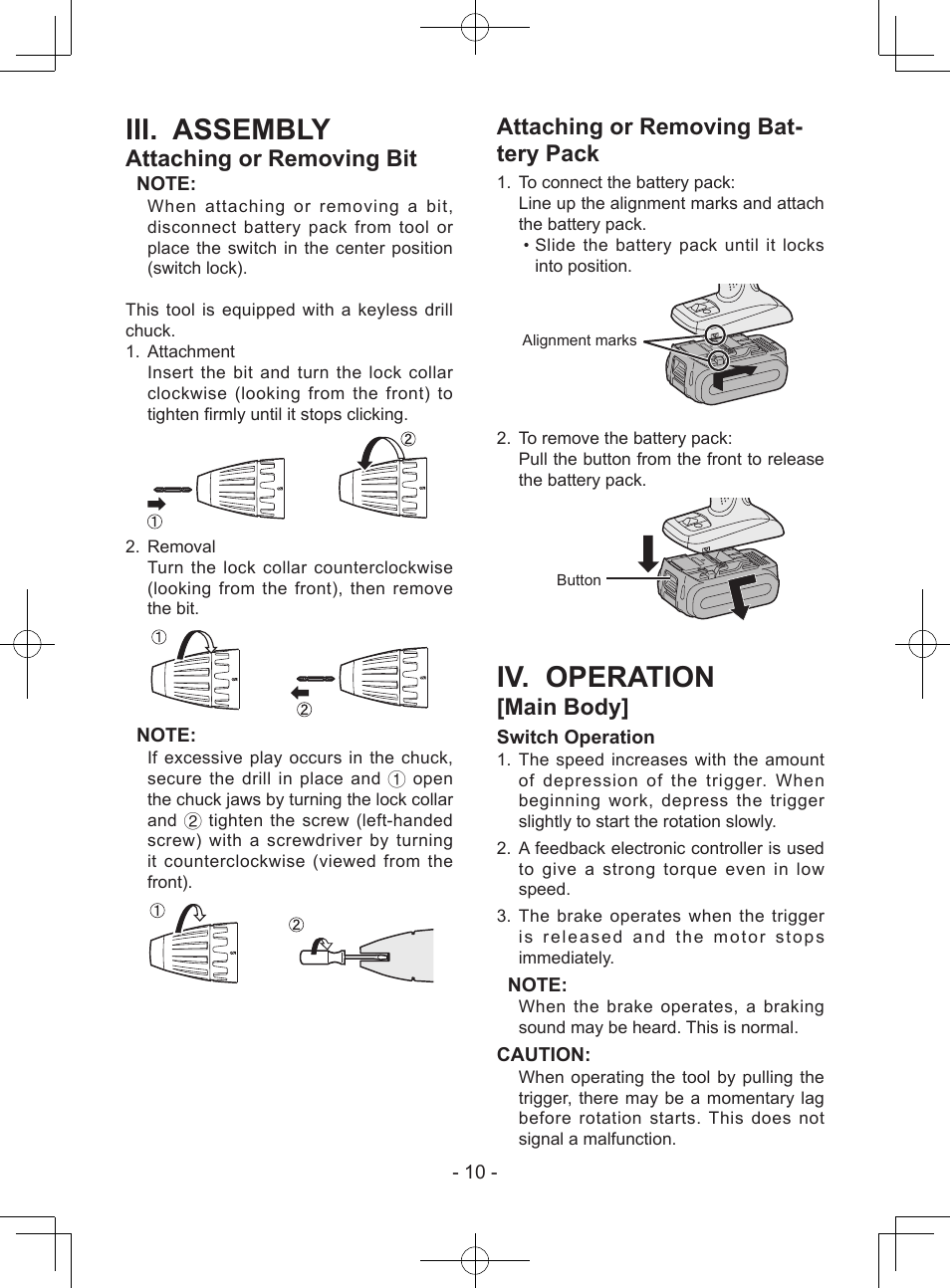 III. ASSEMBLY

Attaching or Removing Bit

NOTE:

When attaching or removing a bit, disconnect battery pack from tool or place the switch in the center position (switch lock).

This tool is equipped with a keyless drill chuck.

1. Attachment
Insert the bit and turn the lock collar clockwise (looking from the front) to tighten firmly until it stops clicking.

②

①

2. Removal
Turn the lock collar counterclockwise (looking from the front), then remove the bit.

①

②

NOTE:

If excessive play occurs in the chuck, secure the drill in place and ① open the chuck jaws by turning the lock collar and ② tighten the screw (left-handed screw) with a screwdriver by turning it counterclockwise (viewed from the front).

①

②

Attaching or Removing Battery Pack

1. To connect the battery pack:
Line up the alignment marks and attach the battery pack.
• Slide the battery pack until it locks into position.

Alignment marks

2. To remove the battery pack:
Pull the button from the front to release the battery pack.

Button

IV. OPERATION

[Main Body]

Switch Operation

1. The speed increases with the amount of depression of the trigger. When beginning work, depress the trigger slightly to start the rotation slowly.

2. A feedback electronic controller is used to give a strong torque even in low speed.

3. The brake operates when the trigger is released and the motor stops immediately.

NOTE:

When the brake operates, a braking sound may be heard. This is normal.

CAUTION:

When operating the tool by pulling the trigger, there may be a momentary lag before rotation starts. This does not signal a malfunction.

- 10 -